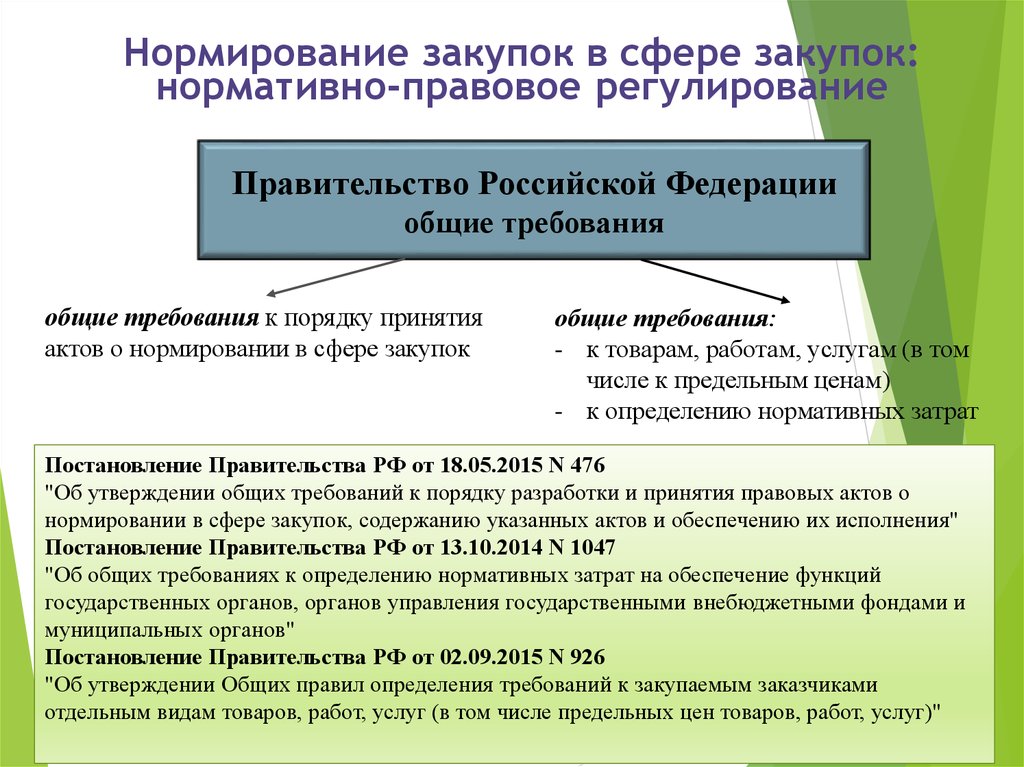 Нормирование закупок в сфере закупок: нормативно-правовое регулирование

Правительство Российской Федерации
общие требования

общие требования к порядку принятия актов о нормировании в сфере закупок

общие требования:
- к товарам, работам, услугам (в том числе к предельным ценам)
- к определению нормативных затрат

Постановление Правительства РФ от 18.05.2015 N 476
"Об утверждении общих требований к порядку разработки и принятия правовых актов о нормировании в сфере закупок, содержанию указанных актов и обеспечению их исполнения"
Постановление Правительства РФ от 13.10.2014 N 1047
"Об общих требованиях к определению нормативных затрат на обеспечение функций государственных органов, органов управления государственными внебюджетными фондами и муниципальных органов"
Постановление Правительства РФ от 02.09.2015 N 926
"Об утверждении Общих правил определения требований к закупаемым заказчиками отдельным видам товаров, работ, услуг (в том числе предельных цен товаров, работ, услуг)"